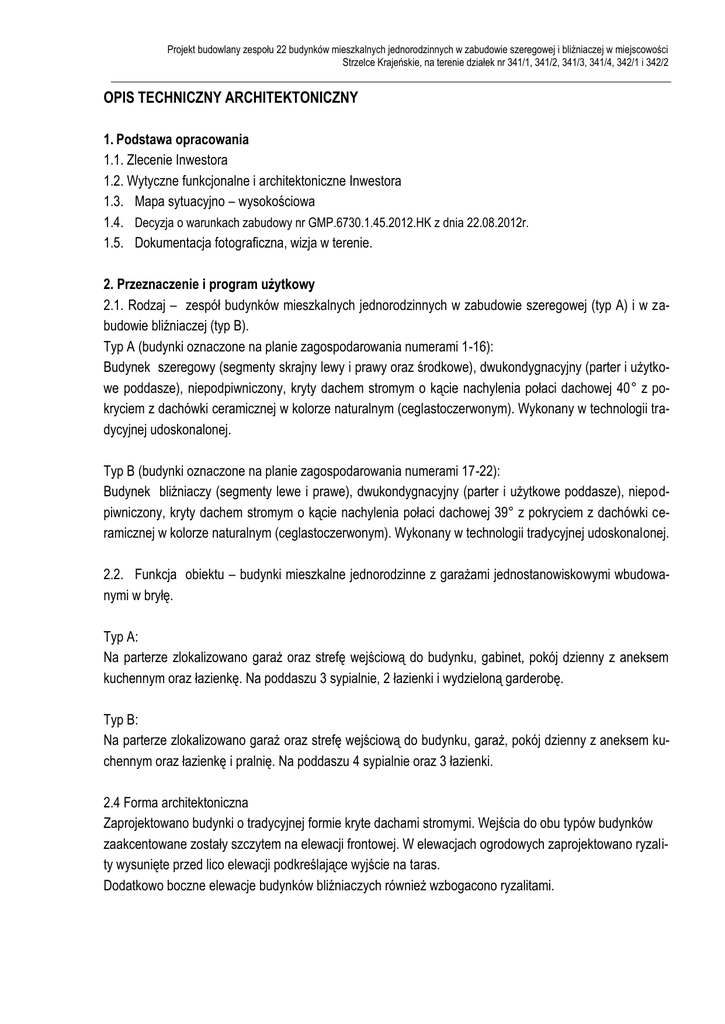 Projekt budowlany zespołu 22 budynków mieszkalnych jednorodzinnych w zabudowie szeregowej i bliźniaczej w miejscowości Strzelce Krajeńskie, na terenie działek nr 341/1, 341/2, 341/3, 341/4, 342/1 i 342/2

OPIS TECHNICZNY ARCHITEKTONICZNY

1. Podstawa opracowania
1.1. Zlecenie Inwestora
1.2. Wytyczne funkcjonalne i architektoniczne Inwestora
1.3. Mapa sytuacyjno – wysokościowa
1.4. Decyzja o warunkach zabudowy nr GMP.6730.1.45.2012.HK z dnia 22.08.2012r.
1.5. Dokumentacja fotograficzna, wizja w terenie.

2. Przeznaczenie i program użytkowy
2.1. Rodzaj – zespół budynków mieszkalnych jednorodzinnych w zabudowie szeregowej (typ A) i w zabudowie bliźniaczej (typ B).
Typ A (budynki oznaczone na planie zagospodarowania numerami 1-16):
Budynek szeregowy (segmenty skrajny lewy i prawy oraz środkowe), dwukondygnacyjny (parter i użytkowe poddasze), niepodpiwniczony, kryty dachem stromym o kącie nachylenia połaci dachowej 40° z pokryciem z dachówki ceramicznej w kolorze naturalnym (ceglastoczerwonym). Wykonany w technologii tradycyjnej udoskonalonej.

Typ B (budynki oznaczone na planie zagospodarowania numerami 17-22):
Budynek bliźniaczy (segmenty lewe i prawe), dwukondygnacyjny (parter i użytkowe poddasze), niepodpiwniczony, kryty dachem stromym o kącie nachylenia połaci dachowej 39° z pokryciem z dachówki ceramicznej w kolorze naturalnym (ceglastoczerwonym). Wykonany w technologii tradycyjnej udoskonalonej.

2.2. Funkcja obiektu – budynki mieszkalne jednorodzinne z garażami jednostanowiskowymi wbudowanymi w bryłę.

Typ A:
Na parterze zlokalizowano garaż oraz strefę wejściową do budynku, gabinet, pokój dzienny z aneksem kuchennym oraz łazienkę. Na poddaszu 3 sypialnie, 2 łazienki i wydzieloną garderobę.

Typ B:
Na parterze zlokalizowano garaż oraz strefę wejściową do budynku, garaż, pokój dzienny z aneksem kuchennym oraz łazienkę i pralnię. Na poddaszu 4 sypialnie oraz 3 łazienki.

2.4 Forma architektoniczna
Zaprojektowano budynki o tradycyjnej formie kryte dachami stromymi. Wejścia do obu typów budynków zaakcentowane zostały szczytem na elewacji frontowej. W elewacjach ogrodowych zaprojektowano ryzality wysunięte przed lico elewacji podkreślające wyjście na taras.
Dodatkowo boczne elewacje budynków bliźniaczych również wzbogacono ryzalitami.